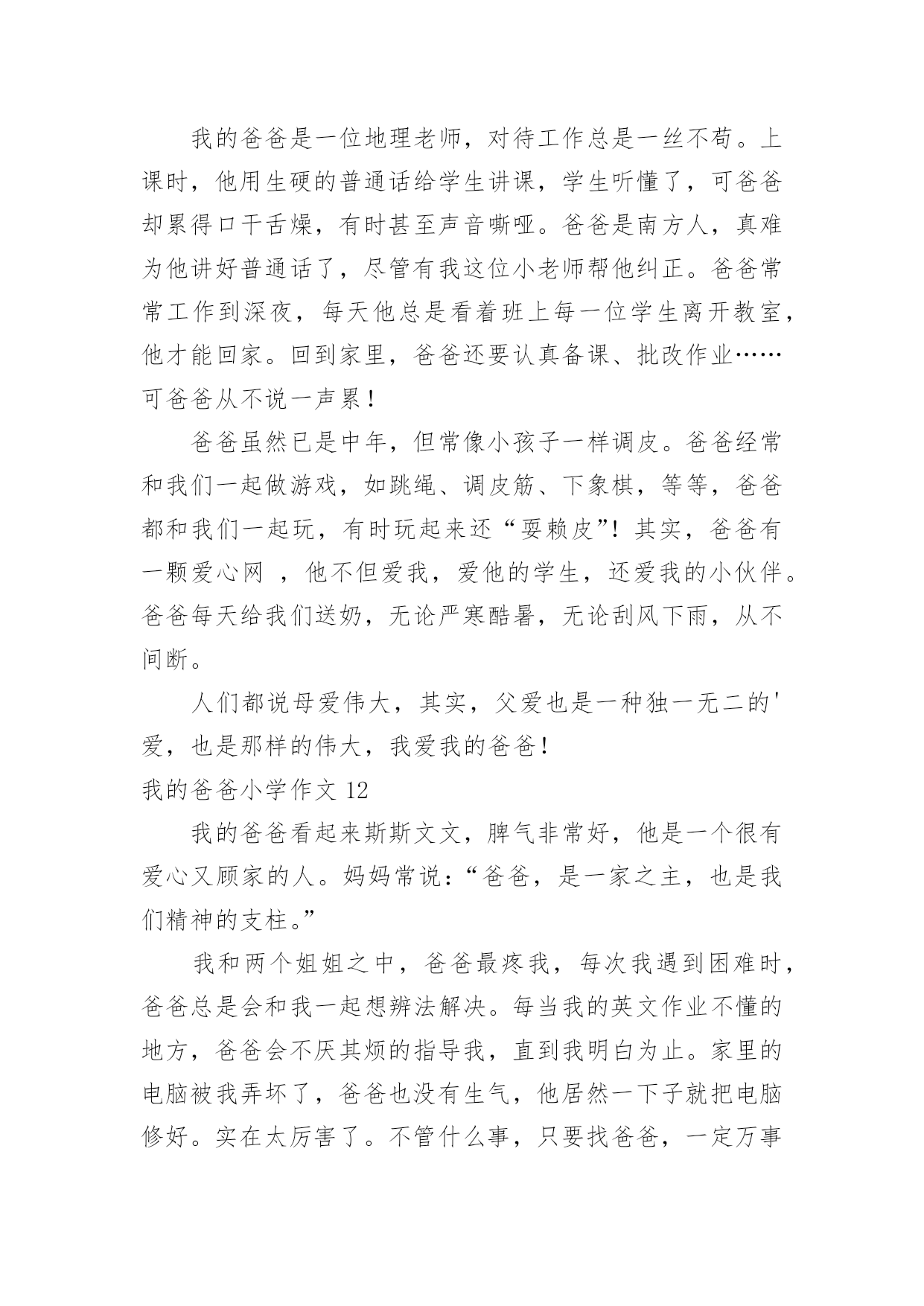 我的爸爸是一位地理老师，对待工作总是一丝不苟。上课时，他用生硬的普通话给学生讲课，学生听懂了，可爸爸却累得口干舌燥，有时甚至声音嘶哑。爸爸是南方人，真难为他讲好普通话了，尽管有我这位小老师帮他纠正。爸爸常常工作到深夜，每天他总是看着班上每一位学生离开教室，他才能回家。回到家里，爸爸还要认真备课、批改作业……可爸爸从不说一声累！

爸爸虽然已是中年，但常像小孩子一样调皮。爸爸经常和我们一起做游戏，如跳绳、调皮筋、下象棋，等等，爸爸都和我们一起玩，有时玩起来还“耍赖皮”！其实，爸爸有一颗爱心网 ，他不但爱我，爱他的学生，还爱我的小伙伴。爸爸每天给我们送奶，无论严寒酷暑，无论刮风下雨，从不间断。

人们都说母爱伟大，其实，父爱也是一种独一无二的'爱，也是那样的伟大，我爱我的爸爸！

我的爸爸小学作文 12

我的爸爸看起来斯斯文文，脾气非常好，他是一个很有爱心又顾家的人。妈妈常说：“爸爸，是一家之主，也是我们精神的支柱。”

我和两个姐姐之中，爸爸最疼我，每次我遇到困难时，爸爸总是会和我一起想辨法解决。每当我的英文作业不懂的地方，爸爸会不厌其烦的指导我，直到我明白为止。家里的电脑被我弄坏了，爸爸也没有生气，他居然一下子就把电脑修好。实在太厉害了。不管什么事，只要找爸爸，一定万事